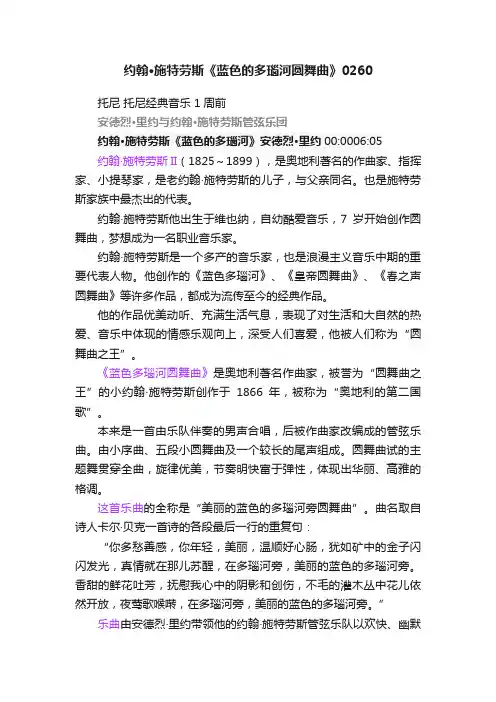 约翰•施特劳斯《蓝色的多瑙河圆舞曲》0260

托尼 托尼经典音乐 1 周前

安德烈•里约与约翰•施特劳斯管弦乐团

约翰•施特劳斯《蓝色的多瑙河》安德烈•里约 00:0006:05

约翰·施特劳斯Ⅱ（1825～1899），是奥地利著名的作曲家、指挥家、小提琴家，是老约翰·施特劳斯的儿子，与父亲同名。也是施特劳斯家族中最杰出的代表。

约翰·施特劳斯他出生于维也纳，自幼酷爱音乐，7 岁开始创作圆舞曲，梦想成为一名职业音乐家。

约翰·施特劳斯是一个多产的音乐家，也是浪漫主义音乐中期的重要代表人物。他创作的《蓝色多瑙河》、《皇帝圆舞曲》、《春之声圆舞曲》等许多作品，都成为流传至今的经典作品。

他的作品优美动听、充满生活气息，表现了对生活和大自然的热爱、音乐中体现的情感乐观向上，深受人们喜爱，他被人们称为“圆舞曲之王”。

《蓝色多瑙河圆舞曲》是奥地利著名作曲家，被誉为“圆舞曲之王”的小约翰·施特劳斯创作于 1866 年，被称为“奥地利的第二国歌”。

本来是一首由乐队伴奏的男声合唱，后被作曲家改编成的管弦乐曲。由小序曲、五段小圆舞曲及一个较长的尾声组成。圆舞曲试的主题舞贯穿全曲，旋律优美，节奏明快富于弹性，体现出华丽、高雅的格调。

这首乐曲的全称是“美丽的蓝色的多瑙河旁圆舞曲”。曲名取自诗人卡尔·贝克一首诗的各段最后一行的重复句：

“你多愁善感，你年轻，美丽，温顺好心肠，犹如矿中的金子闪闪发光，真情就在那儿苏醒，在多瑙河旁，美丽的蓝色的多瑙河旁。香甜的鲜花吐芳，抚慰我心中的阴影和创伤，不毛的灌木丛中花儿依然开放，夜莺歌喉啭，在多瑙河旁，美丽的蓝色的多瑙河旁。”

乐曲由安德烈·里约带领他的约翰·施特劳斯管弦乐队以欢快、幽默